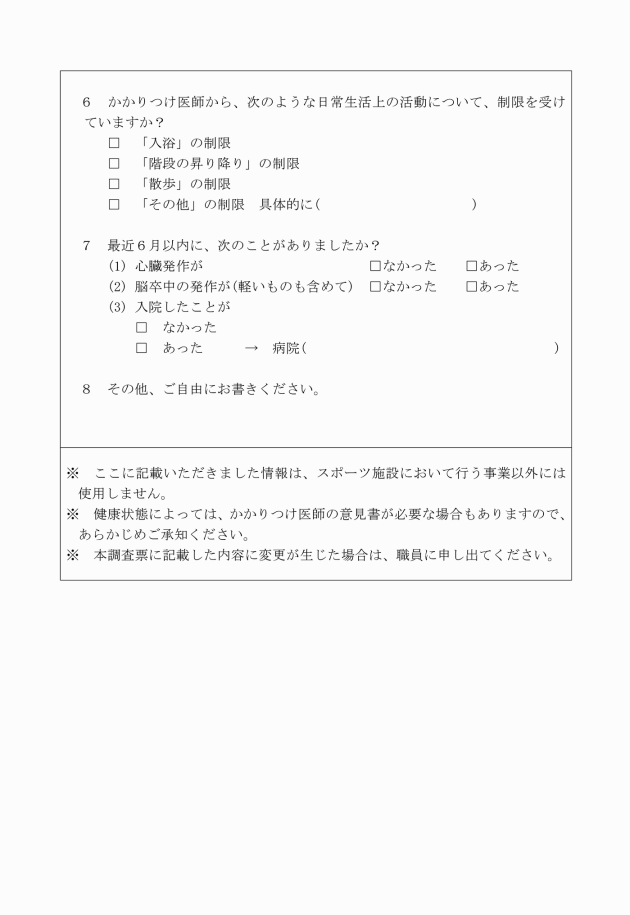 6　かかりつけ医師から、次のような日常生活上の活動について、制限を受けていますか？

□　「入浴」の制限

□　「階段の昇り降り」の制限

□　「散歩」の制限

□　「その他」の制限　具体的に（　　　　　　　　　　　　）

7　最近６月以内に、次のことがありましたか？

(1) 心臓発作が　□なかった　□あった

(2) 脳卒中の発作が(軽いものも含めて)　□なかった　□あった

(3) 入院したことが

□　なかった

□　あった　→　病院（　　　　　　　　　　　　）

8　その他、ご自由にお書きください。

※　ここに記載いただきました情報は、スポーツ施設において行う事業以外には使用しません。

※　健康状態によっては、かかりつけ医師の意見書が必要な場合もありますので、あらかじめご承知ください。

※　本調査票に記載した内容に変更が生じた場合は、職員に申し出てください。